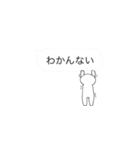 わかんない